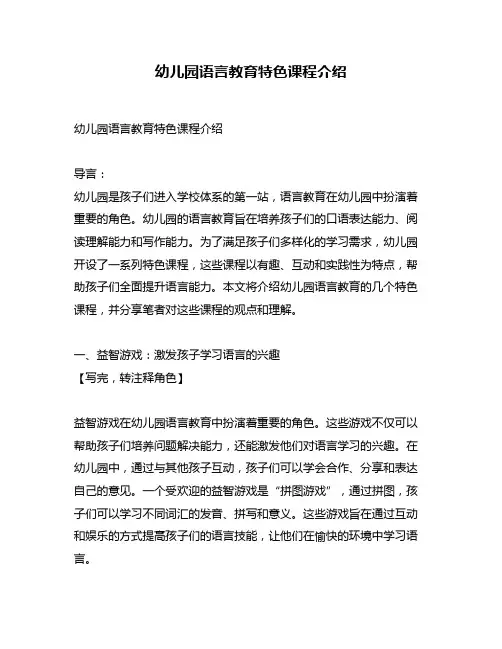 幼儿园语言教育特色课程介绍

幼儿园语言教育特色课程介绍

导言：
幼儿园是孩子们进入学校体系的第一站，语言教育在幼儿园中扮演着重要的角色。幼儿园的语言教育旨在培养孩子们的口语表达能力、阅读理解能力和写作能力。为了满足孩子们多样化的学习需求，幼儿园开设了一系列特色课程，这些课程以有趣、互动和实践性为特点，帮助孩子们全面提升语言能力。本文将介绍幼儿园语言教育的几个特色课程，并分享笔者对这些课程的观点和理解。

一、益智游戏：激发孩子学习语言的兴趣
【写完，转注释角色】

益智游戏在幼儿园语言教育中扮演着重要的角色。这些游戏不仅可以帮助孩子们培养问题解决能力，还能激发他们对语言学习的兴趣。在幼儿园中，通过与其他孩子互动，孩子们可以学会合作、分享和表达自己的意见。一个受欢迎的益智游戏是“拼图游戏”，通过拼图，孩子们可以学习不同词汇的发音、拼写和意义。这些游戏旨在通过互动和娱乐的方式提高孩子们的语言技能，让他们在愉快的环境中学习语言。